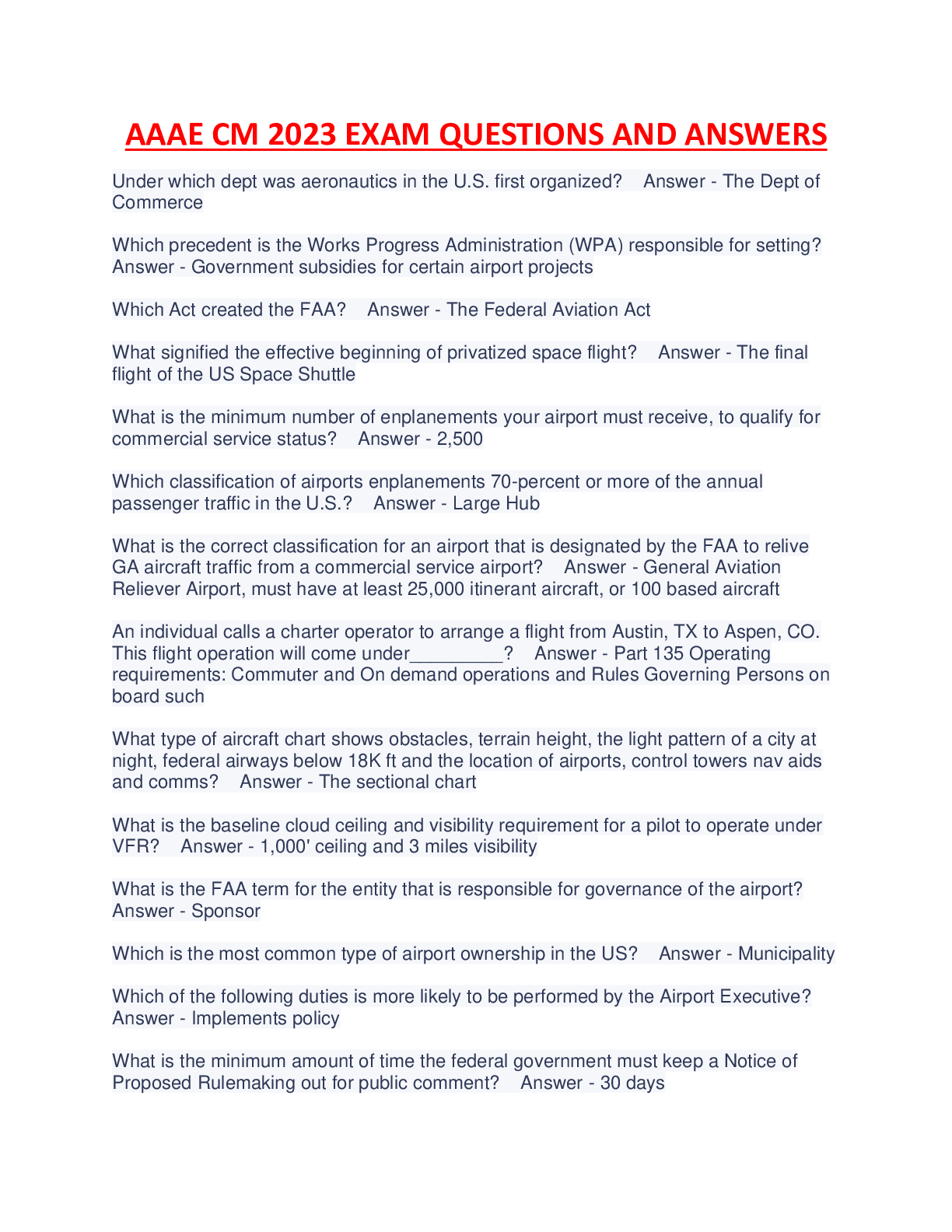 AAAE CM 2023 EXAM QUESTIONS AND ANSWERS

Under which dept was aeronautics in the U.S. first organized? Answer - The Dept of Commerce

Which precedent is the Works Progress Administration (WPA) responsible for setting? Answer - Government subsidies for certain airport projects

Which Act created the FAA? Answer - The Federal Aviation Act

What signified the effective beginning of privatized space flight? Answer - The final flight of the US Space Shuttle

What is the minimum number of enplanements your airport must receive, to qualify for commercial service status? Answer - 2,500

Which classification of airports enplanements 70-percent or more of the annual passenger traffic in the U.S.? Answer - Large Hub

What is the correct classification for an airport that is designated by the FAA to relive GA aircraft traffic from a commercial service airport? Answer - General Aviation Reliever Airport, must have at least 25,000 itinerant aircraft, or 100 based aircraft

An individual calls a charter operator to arrange a flight from Austin, TX to Aspen, CO. This flight operation will come under_________? Answer - Part 135 Operating requirements: Commuter and On demand operations and Rules Governing Persons on board such

What type of aircraft chart shows obstacles, terrain height, the light pattern of a city at night, federal airways below 18K ft and the location of airports, control towers nav aids and comms? Answer - The sectional chart

What is the baseline cloud ceiling and visibility requirement for a pilot to operate under VFR? Answer - 1,000' ceiling and 3 miles visibility

What is the FAA term for the entity that is responsible for governance of the airport? Answer - Sponsor

Which is the most common type of airport ownership in the US? Answer - Municipality

Which of the following duties is more likely to be performed by the Airport Executive? Answer - Implements policy

What is the minimum amount of time the federal government must keep a Notice of Proposed Rulemaking out for public comment? Answer - 30 days